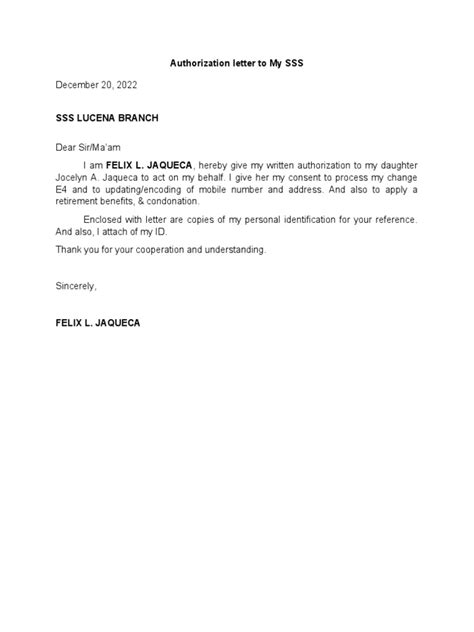 Authorization letter to My SSS

December 20, 2022

SSS LUCENA BRANCH

Dear Sir/Ma'am

I am FELIX L. JAQUECA, hereby give my written authorization to my daughter Jocelyn A. Jaqueca to act on my behalf. I give her my consent to process my change E4 and to updating/encoding of mobile number and address. And also to apply a retirement benefits, & condonation.

Enclosed with letter are copies of my personal identification for your reference. And also, I attach of my ID.

Thank you for your cooperation and understanding.

Sincerely,

FELIX L. JAQUECA